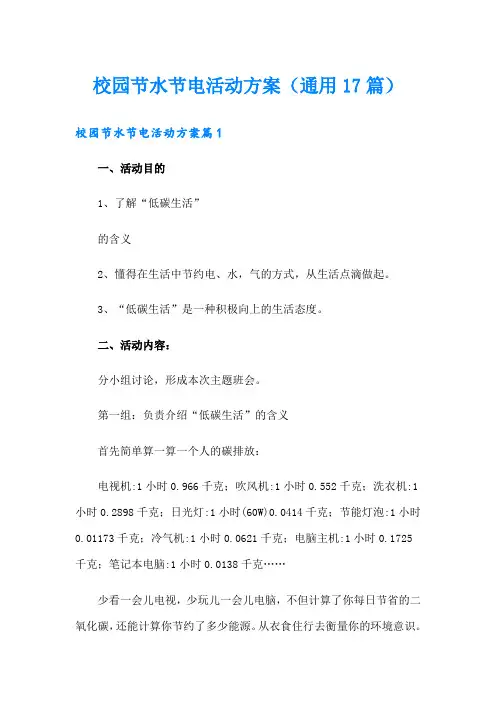 校园节水节电活动方案（通用17篇）

校园节水节电活动方案篇1

一、活动目的

1、了解“低碳生活”

的含义

2、懂得在生活中节约电、水，气的方式，从生活点滴做起。

3、“低碳生活”是一种积极向上的生活态度。

二、活动内容：

分小组讨论，形成本次主题班会。

第一组：负责介绍“低碳生活”的含义

首先简单算一算一个人的碳排放：

电视机:1小时0.966千克；吹风机:1小时0.552千克；洗衣机:1小时0.2898千克；日光灯:1小时(60W)0.0414千克；节能灯泡:1小时0.01173千克；冷气机:1小时0.0621千克；电脑主机:1小时0.1725千克；笔记本电脑:1小时0.0138千克……

少看一会儿电视，少玩儿一会儿电脑，不但计算了你每日节省的二氧化碳，还能计算你节约了多少能源。从衣食住行去衡量你的环境意识。